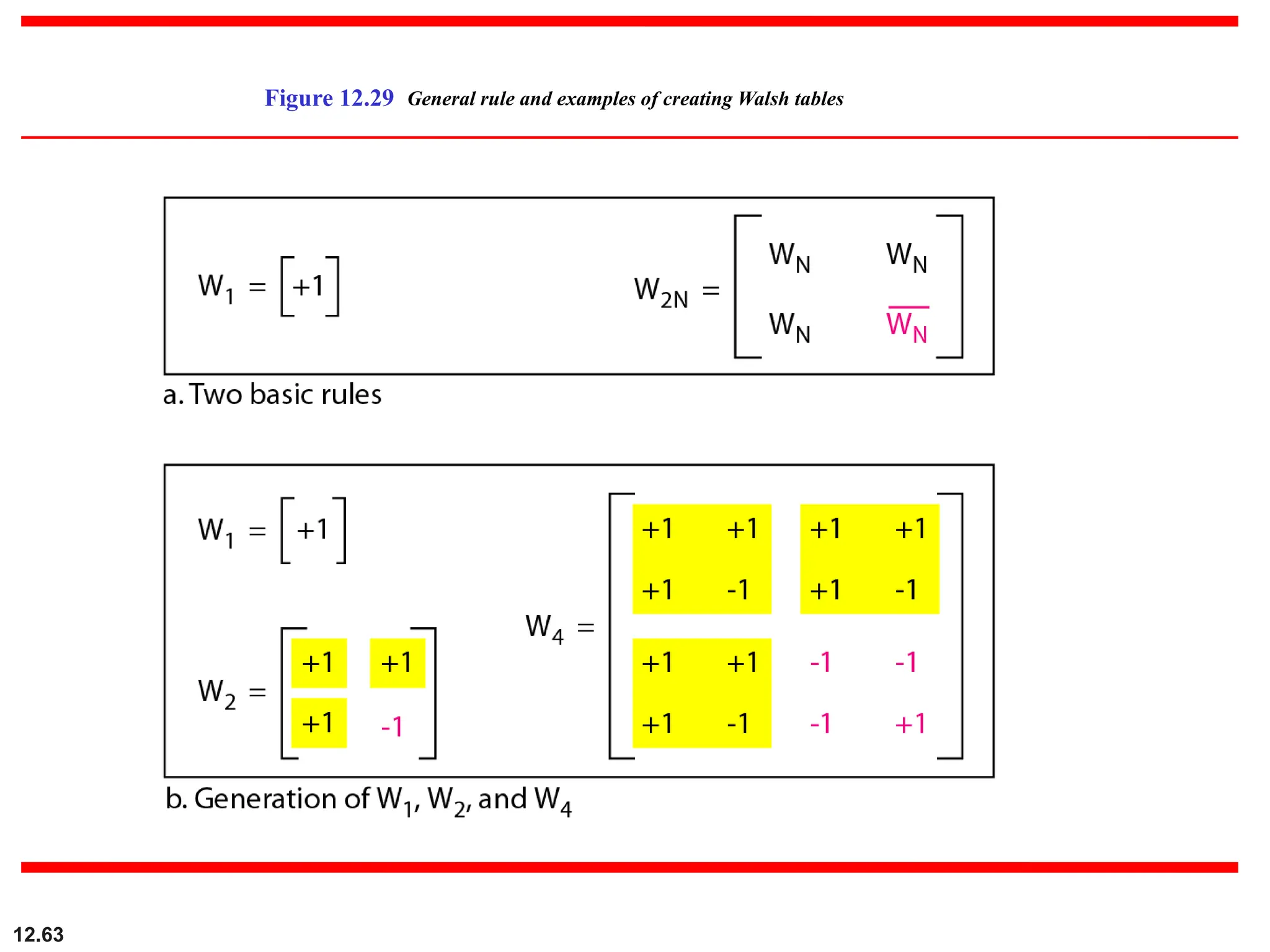 Figure 12.29 General rule and examples of creating Walsh tables

$W_1 = \begin{bmatrix} +1 \end{bmatrix}$

$W_{2N} = \begin{bmatrix} W_N & W_N \\ W_N & \overline{W_N} \end{bmatrix}$

a. Two basic rules

$W_1 = \begin{bmatrix} +1 \end{bmatrix}$

$W_2 = \begin{bmatrix} +1 & +1 \\ +1 & -1 \end{bmatrix}$

$W_4 = \begin{bmatrix} +1 & +1 & +1 & +1 \\ +1 & -1 & +1 & -1 \\ +1 & +1 & -1 & -1 \\ +1 & -1 & -1 & +1 \end{bmatrix}$

b. Generation of $W_1$, $W_2$, and $W_4$

12.63